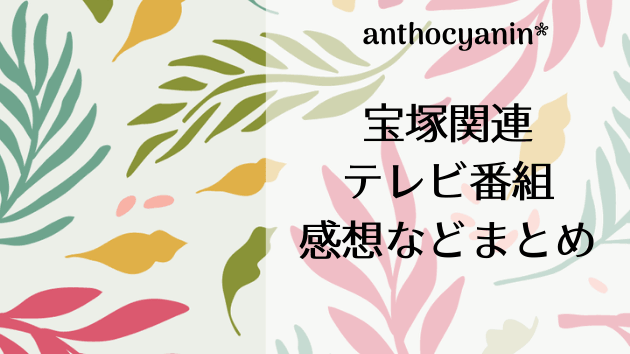 anthocyanin*

宝塚関連
テレビ番組
感想などまとめ